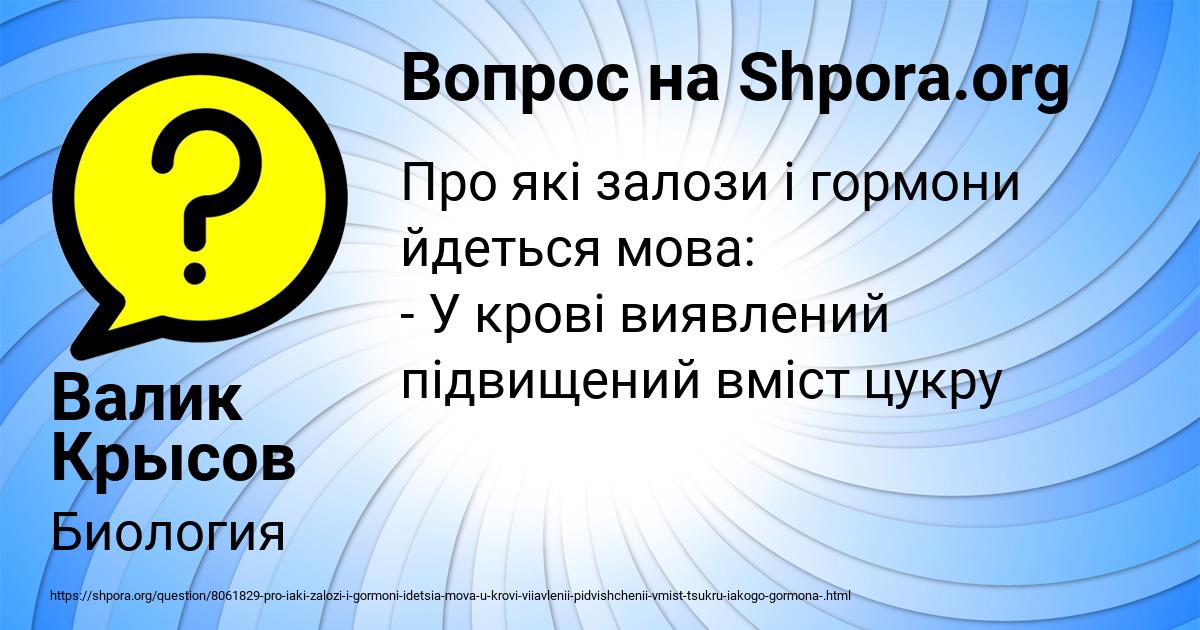 Вопрос на Shpora.org

Про які залози і гормони йдеться мова:
- У крові виявлений підвищений вміст цукру

Валик Крысов

Биология

https://shpora.org/question/8061829-pro-iaki-zalozi-i-gormoni-idetsia-mova-u-krovi-viiavlenii-pidvishchenii-vmist-tsukru-iakogo-gormona-.html